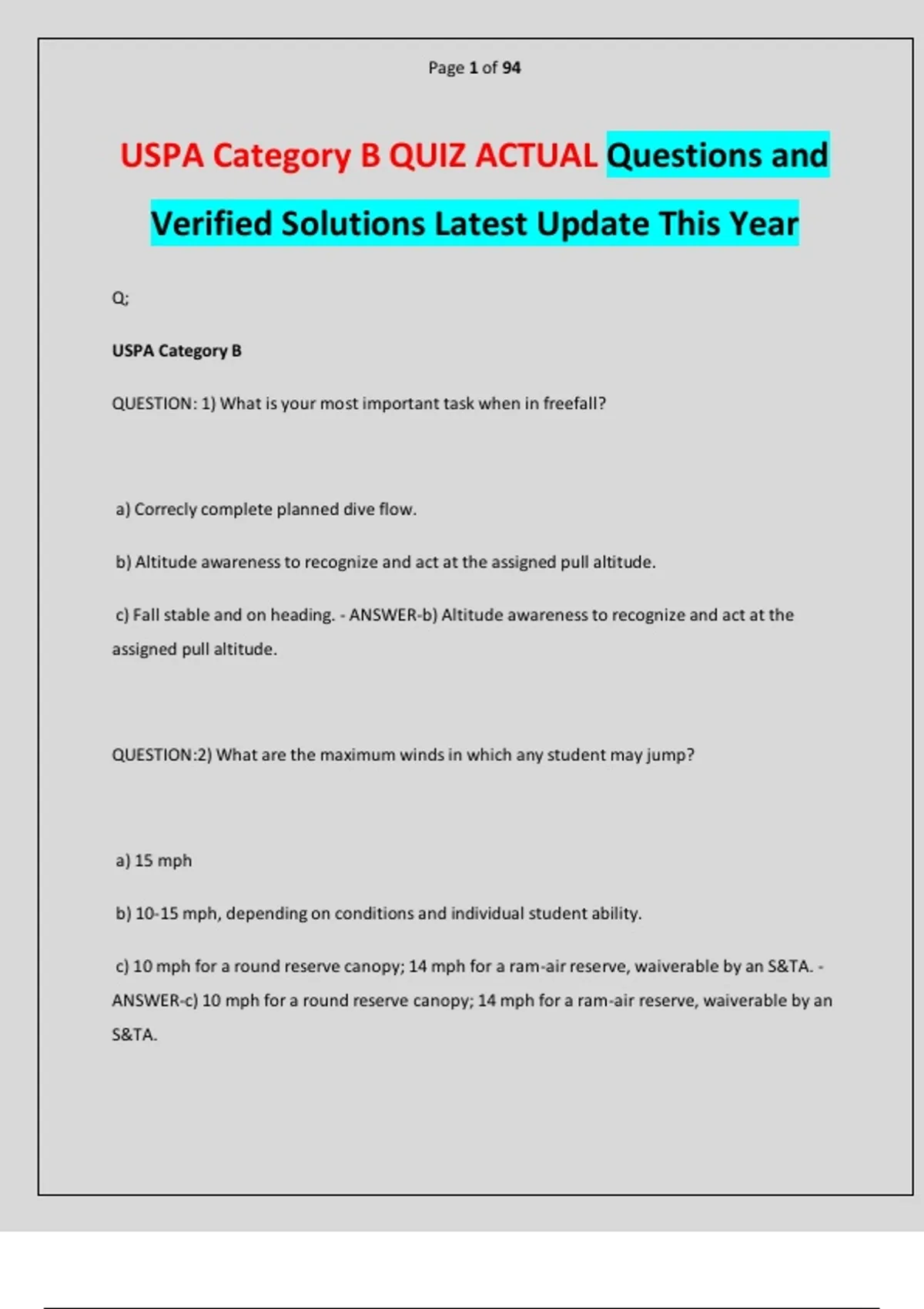 Page 1 of 94

USPA Category B QUIZ ACTUAL Questions and Verified Solutions Latest Update This Year

Q;

USPA Category B

QUESTION: 1) What is your most important task when in freefall?

a) Correcly complete planned dive flow.

b) Altitude awareness to recognize and act at the assigned pull altitude.

c) Fall stable and on heading. - ANSWER-b) Altitude awareness to recognize and act at the assigned pull altitude.

QUESTION:2) What are the maximum winds in which any student may jump?

a) 15 mph

b) 10-15 mph, depending on conditions and individual student ability.

c) 10 mph for a round reserve canopy; 14 mph for a ram-air reserve, waiverable by an S&TA. - ANSWER-c) 10 mph for a round reserve canopy; 14 mph for a ram-air reserve, waiverable by an S&TA.